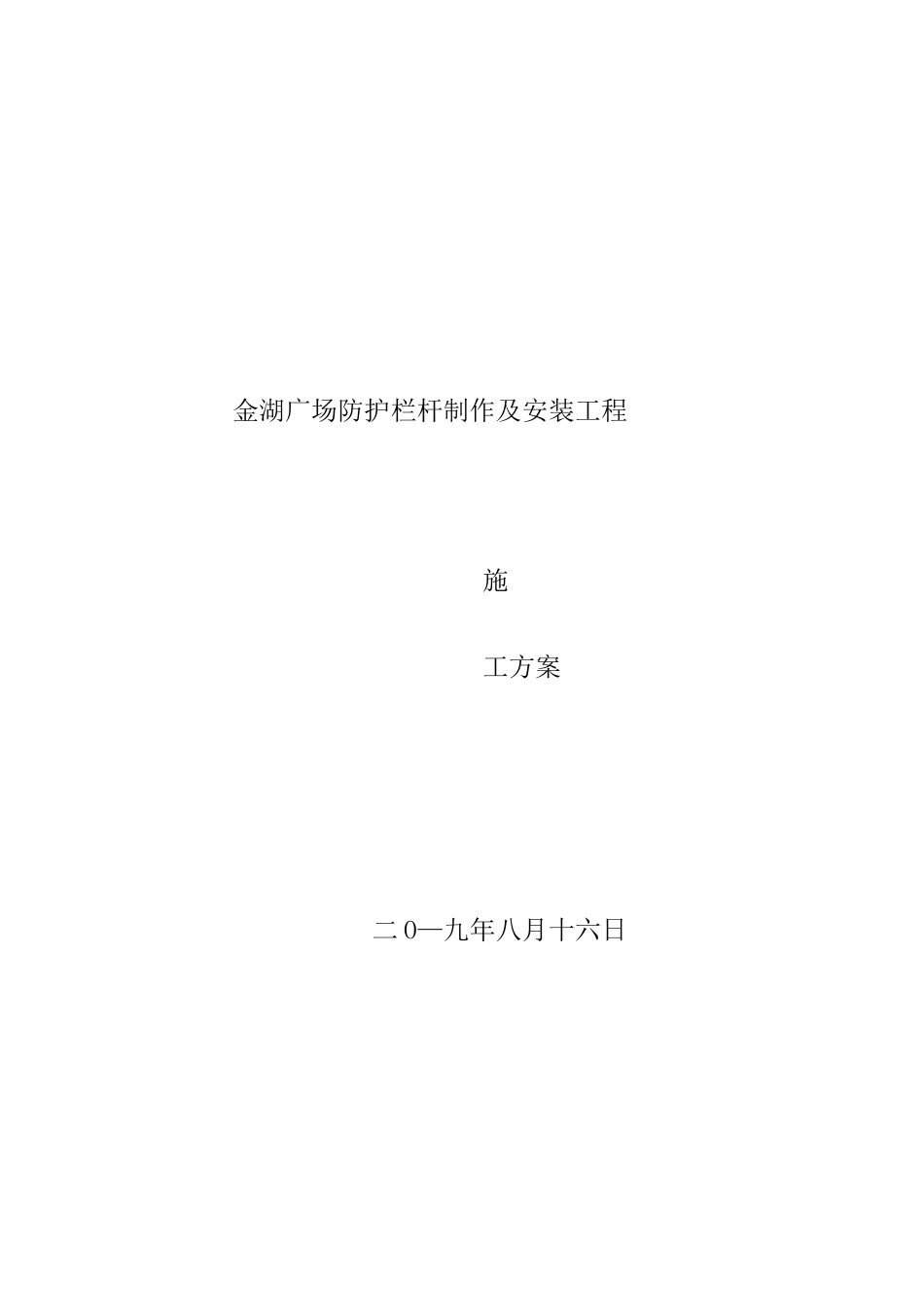 金湖广场防护栏杆制作及安装工程

施

工方案

二0一九年八月十六日